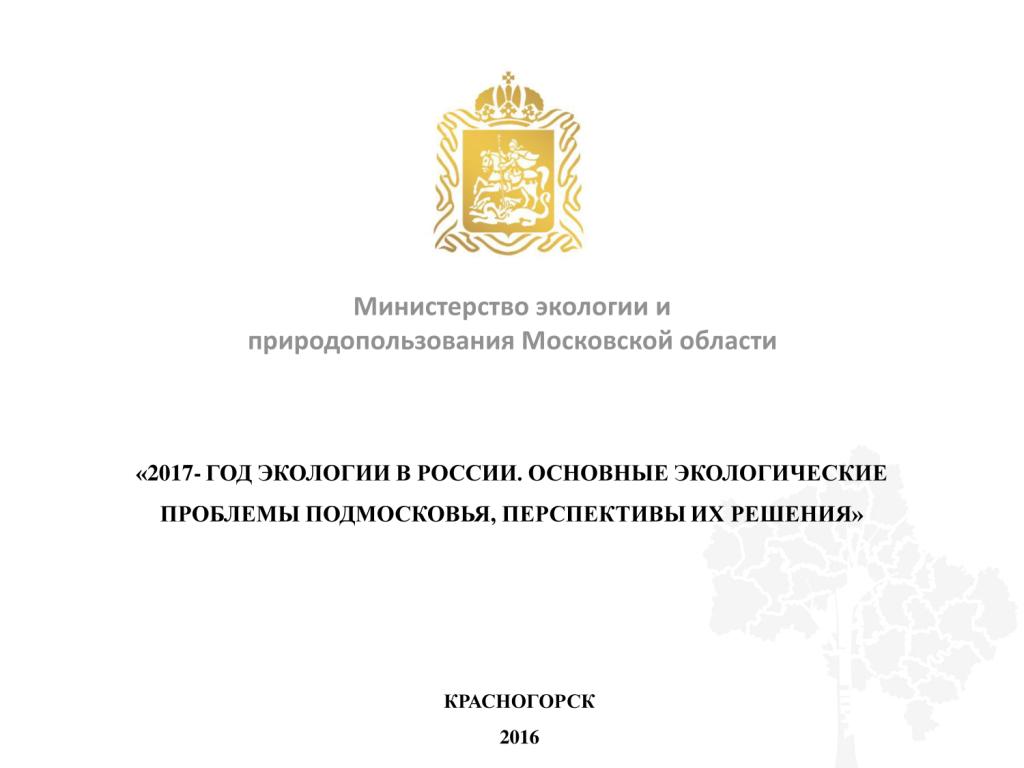 Министерство экологии и природопользования Московской области

«2017- ГОД ЭКОЛОГИИ В РОССИИ. ОСНОВНЫЕ ЭКОЛОГИЧЕСКИЕ ПРОБЛЕМЫ ПОДМОСКОВЬЯ, ПЕРСПЕКТИВЫ ИХ РЕШЕНИЯ»

КРАСНОГОРСК
2016